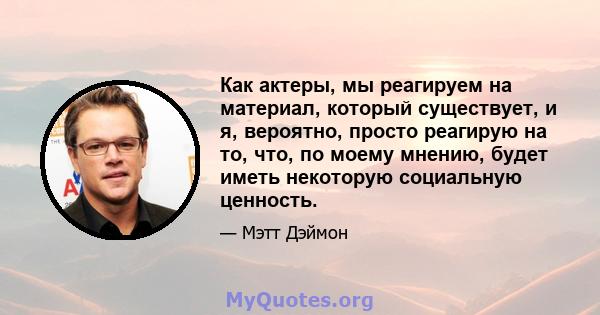 Как актеры, мы реагируем на материал, который существует, и я, вероятно, просто реагирую на то, что, по моему мнению, будет иметь некоторую социальную ценность.

— Мэтт Дэймон

MyQuotes.org